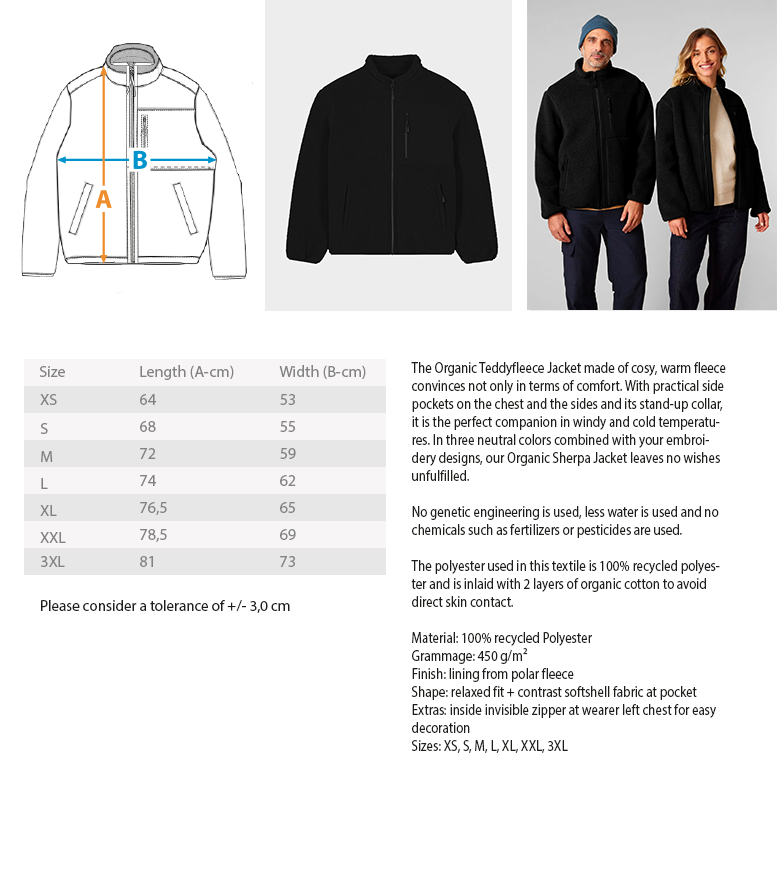 B
A

| Size | Length (A-cm) | Width (B-cm) |
|---|---|---|
| XS | 64 | 53 |
| S | 68 | 55 |
| M | 72 | 59 |
| L | 74 | 62 |
| XL | 76,5 | 65 |
| XXL | 78,5 | 69 |
| 3XL | 81 | 73 |

Please consider a tolerance of +/- 3,0 cm

The Organic Teddyfleece Jacket made of cosy, warm fleece convinces not only in terms of comfort. With practical side pockets on the chest and the sides and its stand-up collar, it is the perfect companion in windy and cold temperatures. In three neutral colors combined with your embroidery designs, our Organic Sherpa Jacket leaves no wishes unfulfilled.

No genetic engineering is used, less water is used and no chemicals such as fertilizers or pesticides are used.

The polyester used in this textile is 100% recycled polyester and is inlaid with 2 layers of organic cotton to avoid direct skin contact.

Material: 100% recycled Polyester
Grammage: 450 g/m²
Finish: lining from polar fleece
Shape: relaxed fit + contrast softshell fabric at pocket
Extras: inside invisible zipper at wearer left chest for easy decoration
Sizes: XS, S, M, L, XL, XXL, 3XL